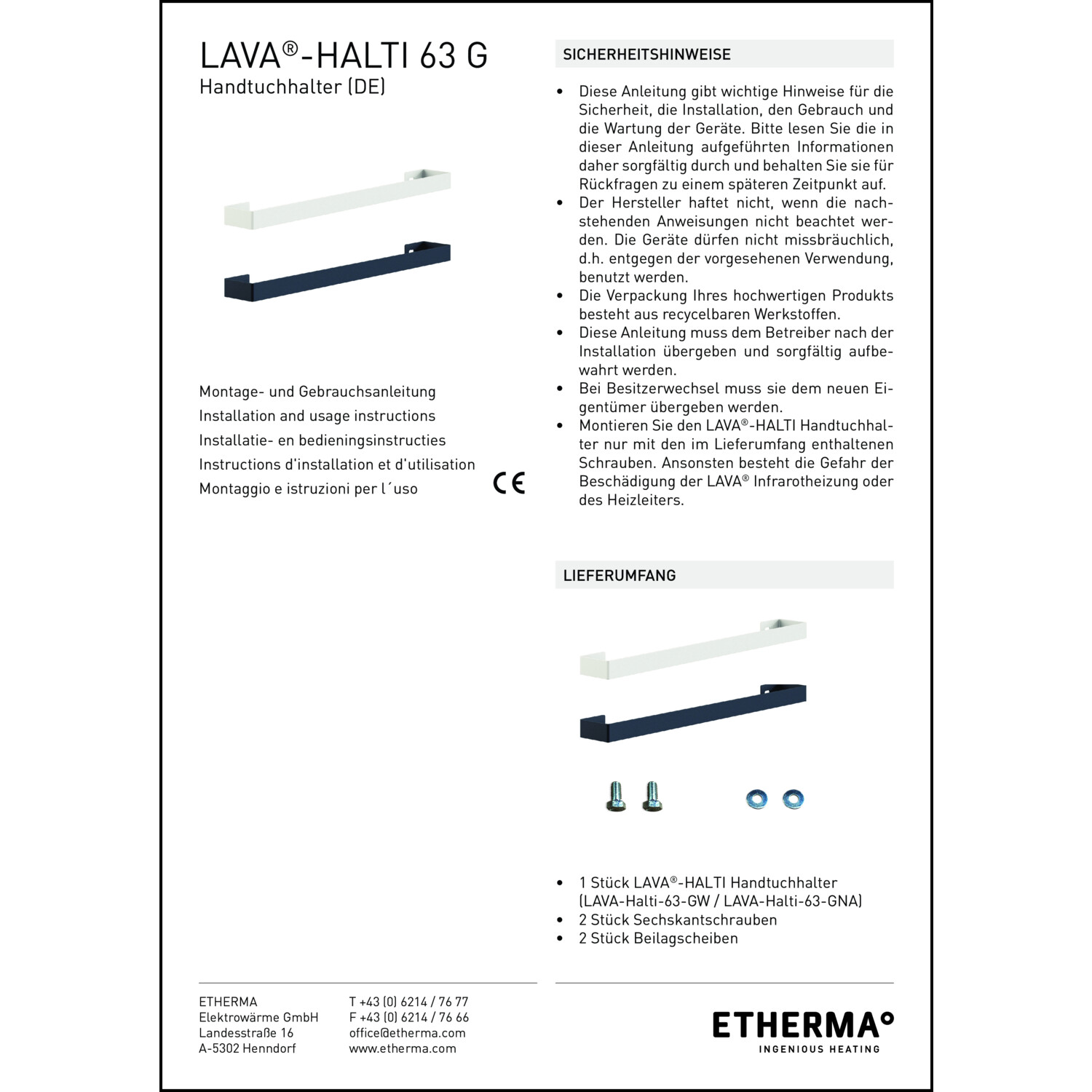 LAVA®-HALTI 63 G
Handtuchhalter (DE)

Montage- und Gebrauchsanleitung
Installation and usage instructions
Installatie- en bedieningsinstructies
Instructions d'installation et d'utilisation
Montaggio e istruzioni per l´uso

CE

SICHERHEITSHINWEISE

• Diese Anleitung gibt wichtige Hinweise für die Sicherheit, die Installation, den Gebrauch und die Wartung der Geräte. Bitte lesen Sie die in dieser Anleitung aufgeführten Informationen daher sorgfältig durch und behalten Sie sie für Rückfragen zu einem späteren Zeitpunkt auf.
• Der Hersteller haftet nicht, wenn die nachstehenden Anweisungen nicht beachtet werden. Die Geräte dürfen nicht missbräuchlich, d.h. entgegen der vorgesehenen Verwendung, benutzt werden.
• Die Verpackung Ihres hochwertigen Produkts besteht aus recycelbaren Werkstoffen.
• Diese Anleitung muss dem Betreiber nach der Installation übergeben und sorgfältig aufbewahrt werden.
• Bei Besitzerwechsel muss sie dem neuen Eigentümer übergeben werden.
• Montieren Sie den LAVA®-HALTI Handtuchhalter nur mit den im Lieferumfang enthaltenen Schrauben. Ansonsten besteht die Gefahr der Beschädigung der LAVA® Infrarotheizung oder des Heizleiters.

LIEFERUMFANG

• 1 Stück LAVA®-HALTI Handtuchhalter (LAVA-Halti-63-GW / LAVA-Halti-63-GNA)
• 2 Stück Sechskantschrauben
• 2 Stück Beilagscheiben

ETHERMA
Elektrowärme GmbH
Landesstraße 16
A-5302 Henndorf

T +43 (0) 6214 / 76 77
F +43 (0) 6214 / 76 66
office@etherma.com
www.etherma.com

ETHERMA°
INGENIOUS HEATING